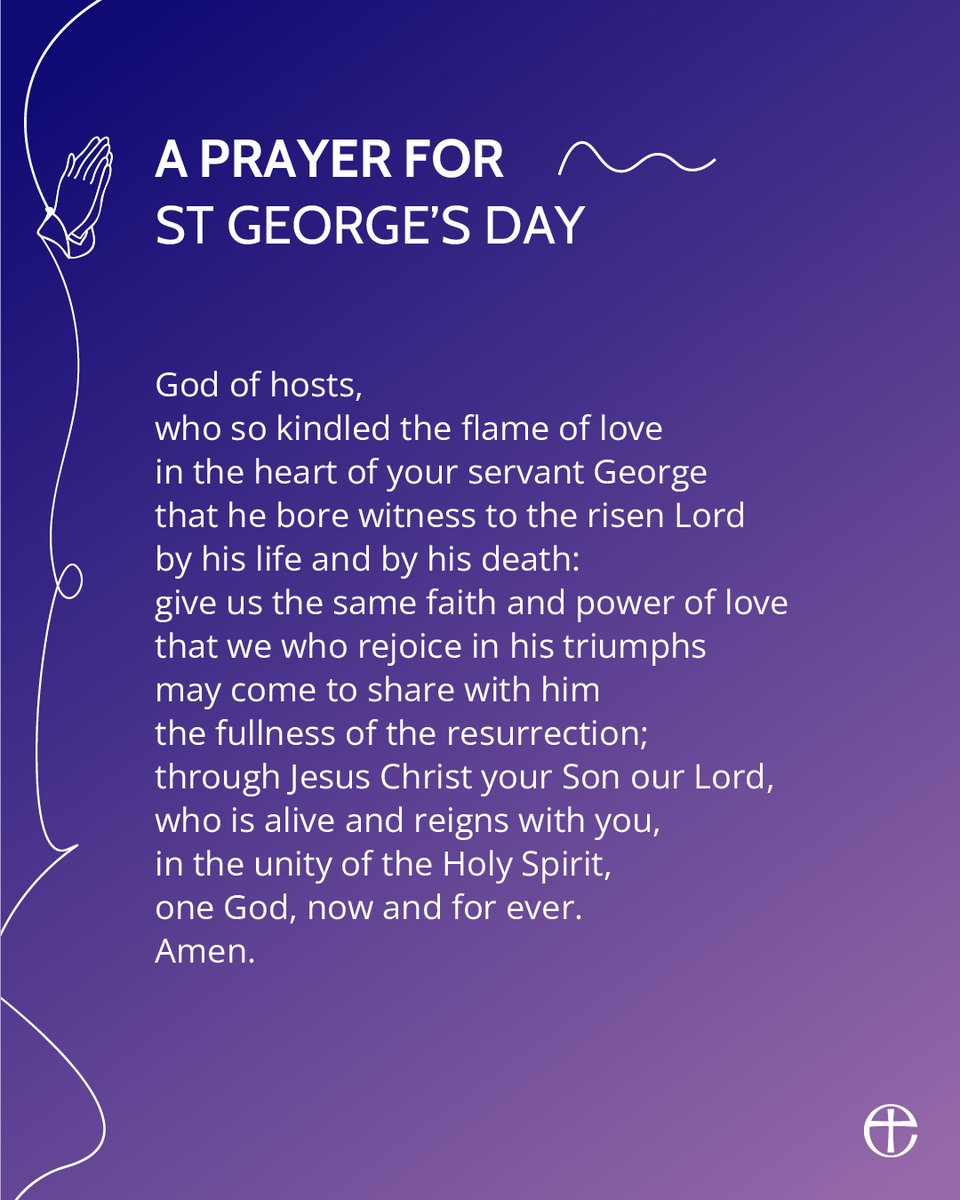 A PRAYER FOR
ST GEORGE'S DAY

God of hosts,
who so kindled the flame of love
in the heart of your servant George
that he bore witness to the risen Lord
by his life and by his death:
give us the same faith and power of love
that we who rejoice in his triumphs
may come to share with him
the fullness of the resurrection;
through Jesus Christ your Son our Lord,
who is alive and reigns with you,
in the unity of the Holy Spirit,
one God, now and for ever.
Amen.